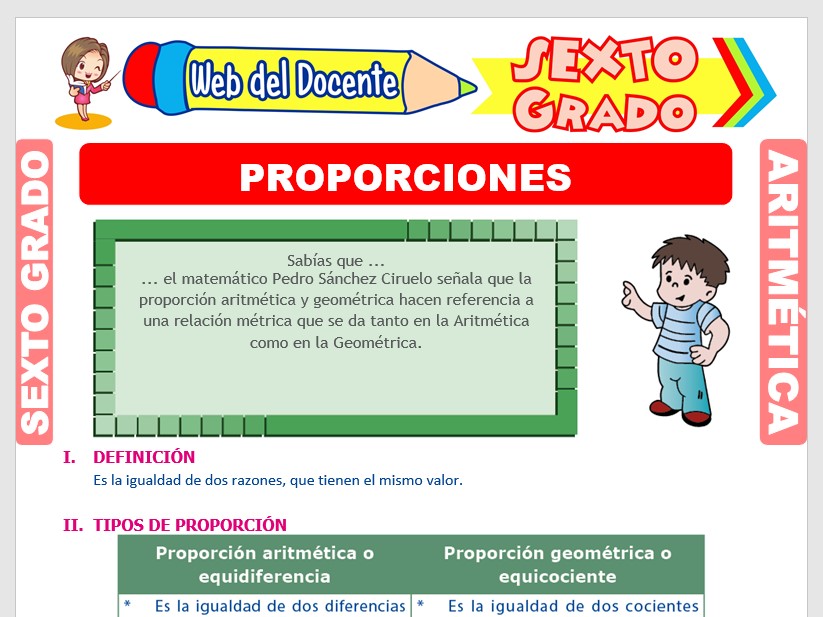 Web del Docente

SEXTO GRADO

SEXTO GRADO

PROPORCIONES

ARITMÉTICA

Sabías que …
… el matemático Pedro Sánchez Ciruelo señala que la proporción aritmética y geométrica hacen referencia a una relación métrica que se da tanto en la Aritmética como en la Geométrica.

I. DEFINICIÓN
Es la igualdad de dos razones, que tienen el mismo valor.

II. TIPOS DE PROPORCIÓN

| Proporción aritmética o equidiferencia | Proporción geométrica o equicociente |
|---|---|
| * Es la igualdad de dos diferencias | * Es la igualdad de dos cocientes |